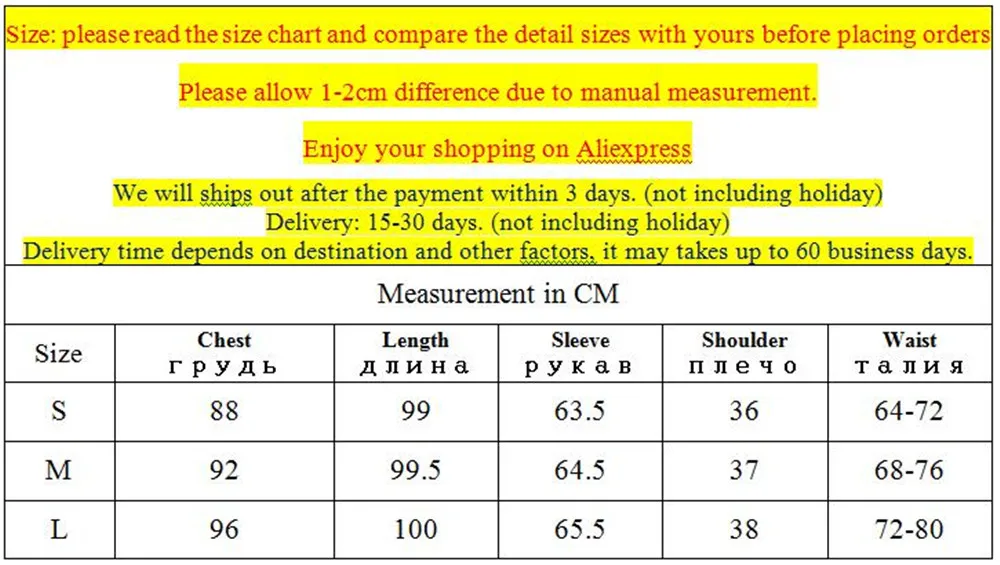 Size: please read the size chart and compare the detail sizes with yours before placing orders

Please allow 1-2cm difference due to manual measurement.

Enjoy your shopping on Aliexpress

We will ships out after the payment within 3 days. (not including holiday)
Delivery: 15-30 days. (not including holiday)
Delivery time depends on destination and other factors, it may takes up to 60 business days.

Measurement in CM

| Size | Chest грудь | Length длина | Sleeve рукав | Shoulder плечо | Waist талия |
|---|---|---|---|---|---|
| S | 88 | 99 | 63.5 | 36 | 64-72 |
| M | 92 | 99.5 | 64.5 | 37 | 68-76 |
| L | 96 | 100 | 65.5 | 38 | 72-80 |